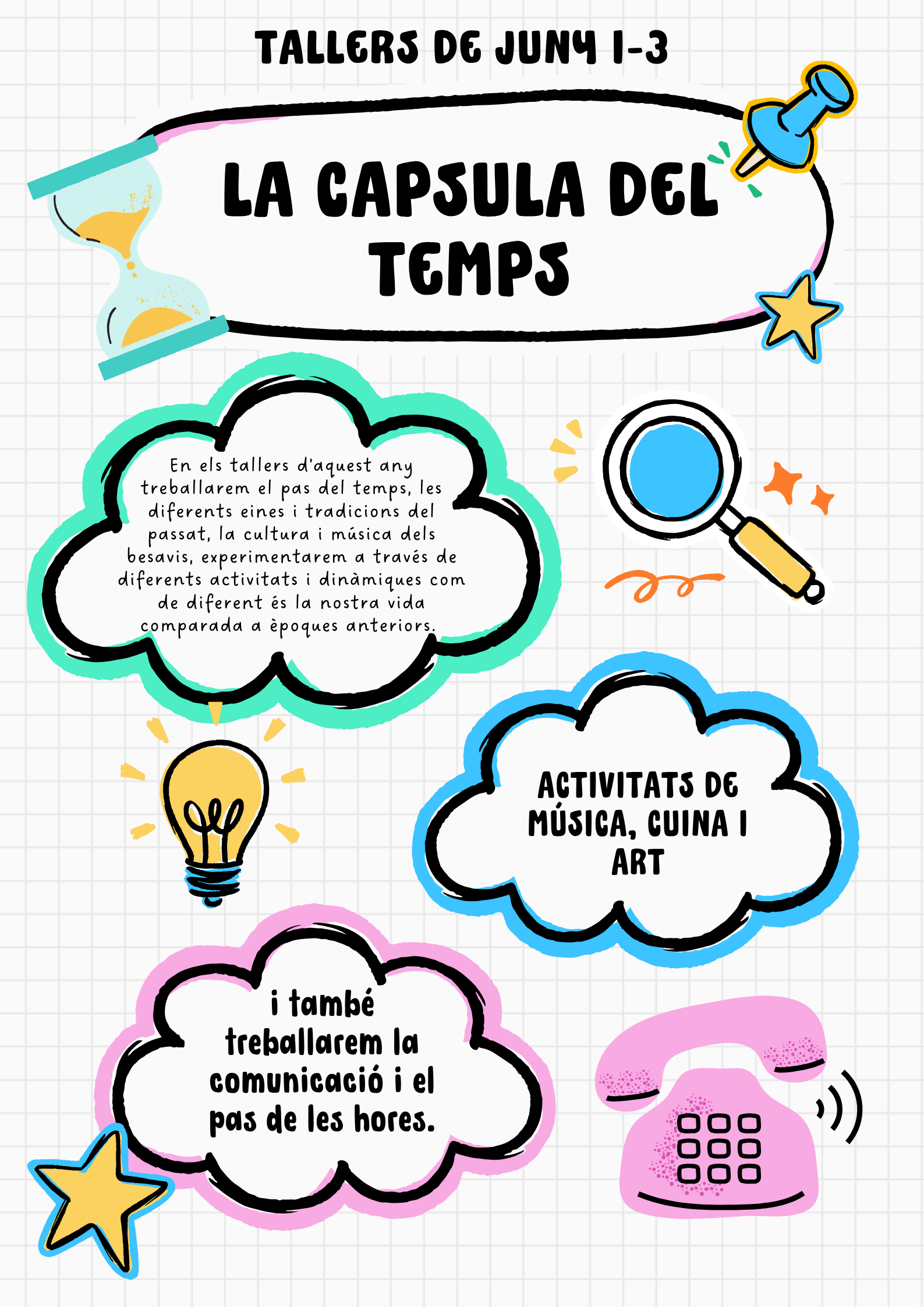 TALLERS DE JUNY 1-3

LA CAPSULA DEL TEMPS

En els tallers d'aquest any treballarem el pas del temps, les diferents eines i tradicions del passat, la cultura i música dels besavis, experimentarem a través de diferents activitats i dinàmiques com de diferent és la nostra vida comparada a èpoques anteriors.

ACTIVITATS DE MÚSICA, CUINA I ART

i també treballarem la comunicació i el pas de les hores.